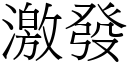 激發